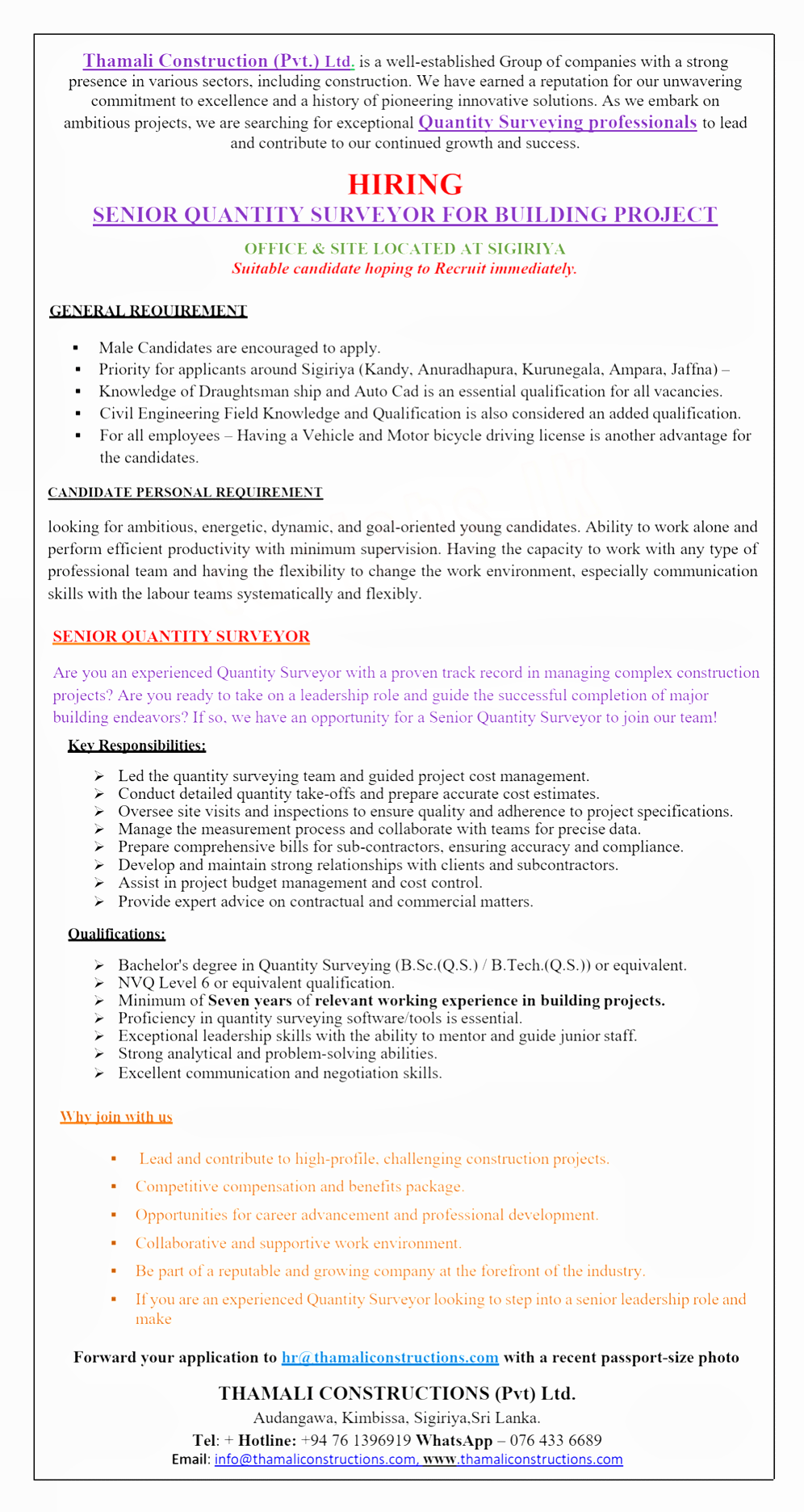 Thamali Construction (Pvt.) Ltd. is a well-established Group of companies with a strong presence in various sectors, including construction. We have earned a reputation for our unwavering commitment to excellence and a history of pioneering innovative solutions. As we embark on ambitious projects, we are searching for exceptional Quantity Surveying professionals to lead and contribute to our continued growth and success.

HIRING
SENIOR QUANTITY SURVEYOR FOR BUILDING PROJECT

OFFICE & SITE LOCATED AT SIGIRIYA
Suitable candidate hoping to Recruit immediately.

GENERAL REQUIREMENT

▪ Male Candidates are encouraged to apply.
▪ Priority for applicants around Sigiriya (Kandy, Anuradhapura, Kurunegala, Ampara, Jaffna) –
▪ Knowledge of Draughtsman ship and Auto Cad is an essential qualification for all vacancies.
▪ Civil Engineering Field Knowledge and Qualification is also considered an added qualification.
▪ For all employees – Having a Vehicle and Motor bicycle driving license is another advantage for the candidates.

CANDIDATE PERSONAL REQUIREMENT

looking for ambitious, energetic, dynamic, and goal-oriented young candidates. Ability to work alone and perform efficient productivity with minimum supervision. Having the capacity to work with any type of professional team and having the flexibility to change the work environment, especially communication skills with the labour teams systematically and flexibly.

SENIOR QUANTITY SURVEYOR

Are you an experienced Quantity Surveyor with a proven track record in managing complex construction projects? Are you ready to take on a leadership role and guide the successful completion of major building endeavors? If so, we have an opportunity for a Senior Quantity Surveyor to join our team!

Key Responsibilities:

➢ Led the quantity surveying team and guided project cost management.
➢ Conduct detailed quantity take-offs and prepare accurate cost estimates.
➢ Oversee site visits and inspections to ensure quality and adherence to project specifications.
➢ Manage the measurement process and collaborate with teams for precise data.
➢ Prepare comprehensive bills for sub-contractors, ensuring accuracy and compliance.
➢ Develop and maintain strong relationships with clients and subcontractors.
➢ Assist in project budget management and cost control.
➢ Provide expert advice on contractual and commercial matters.

Qualifications:

➢ Bachelor's degree in Quantity Surveying (B.Sc.(Q.S.) / B.Tech.(Q.S.)) or equivalent.
➢ NVQ Level 6 or equivalent qualification.
➢ Minimum of Seven years of relevant working experience in building projects.
➢ Proficiency in quantity surveying software/tools is essential.
➢ Exceptional leadership skills with the ability to mentor and guide junior staff.
➢ Strong analytical and problem-solving abilities.
➢ Excellent communication and negotiation skills.

Why join with us

▪ Lead and contribute to high-profile, challenging construction projects.
▪ Competitive compensation and benefits package.
▪ Opportunities for career advancement and professional development.
▪ Collaborative and supportive work environment.
▪ Be part of a reputable and growing company at the forefront of the industry.
▪ If you are an experienced Quantity Surveyor looking to step into a senior leadership role and make

Forward your application to hr@thamaliconstructions.com with a recent passport-size photo

THAMALI CONSTRUCTIONS (Pvt) Ltd.
Audangawa, Kimbissa, Sigiriya,Sri Lanka.
Tel: + Hotline: +94 76 1396919 WhatsApp – 076 433 6689
Email: info@thamaliconstructions.com, www.thamaliconstructions.com